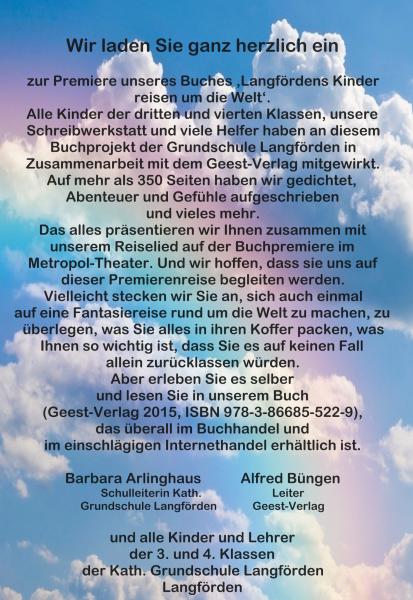 Wir laden Sie ganz herzlich ein

zur Premiere unseres Buches ‚Langfördens Kinder reisen um die Welt‘.
Alle Kinder der dritten und vierten Klassen, unsere Schreibwerkstatt und viele Helfer haben an diesem Buchprojekt der Grundschule Langförden in Zusammenarbeit mit dem Geest-Verlag mitgewirkt.
Auf mehr als 350 Seiten haben wir gedichtet, Abenteuer und Gefühle aufgeschrieben und vieles mehr.
Das alles präsentieren wir Ihnen zusammen mit unserem Reiselied auf der Buchpremiere im Metropol-Theater. Und wir hoffen, dass sie uns auf dieser Premierenreise begleiten werden.
Vielleicht stecken wir Sie an, sich auch einmal auf eine Fantasiereise rund um die Welt zu machen, zu überlegen, was Sie alles in ihren Koffer packen, was Ihnen so wichtig ist, dass Sie es auf keinen Fall allein zurücklassen würden.
Aber erleben Sie es selber und lesen Sie in unserem Buch (Geest-Verlag 2015, ISBN 978-3-86685-522-9), das überall im Buchhandel und im einschlägigen Internethandel erhältlich ist.

Barbara Arlinghaus
Schulleiterin Kath.
Grundschule Langförden

Alfred Büngen
Leiter
Geest-Verlag

und alle Kinder und Lehrer der 3. und 4. Klassen der Kath. Grundschule Langförden
Langförden